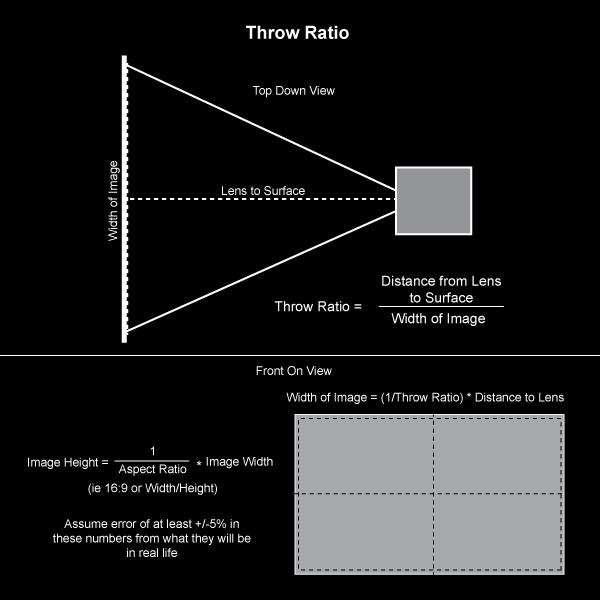 Throw Ratio

Top Down View

Width of Image

Lens to Surface

Throw Ratio = $\frac{\text{Distance from Lens to Surface}}{\text{Width of Image}}$

Front On View

Width of Image = (1/Throw Ratio) * Distance to Lens

Image Height = $\frac{1}{\text{Aspect Ratio}}$ * Image Width
(ie 16:9 or Width/Height)

Assume error of at least +/-5% in these numbers from what they will be in real life